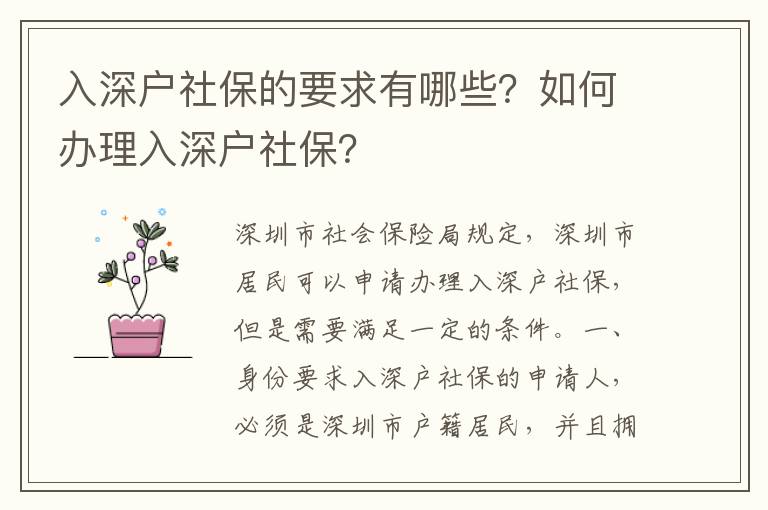 入深户社保的要求有哪些？如何办理入深户社保？

深圳市社会保险局规定，深圳市居民可以申请办理入深户社保，但是需要满足一定的条件。一、身份要求入深户社保的申请人，必须是深圳市户籍居民，并且拥